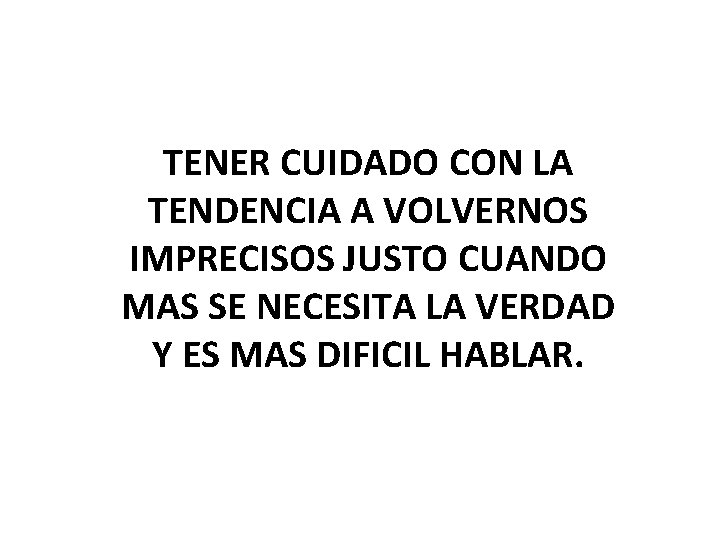 TENER CUIDADO CON LA TENDENCIA A VOLVERNOS IMPRECISOS JUSTO CUANDO MAS SE NECESITA LA VERDAD Y ES MAS DIFICIL HABLAR.